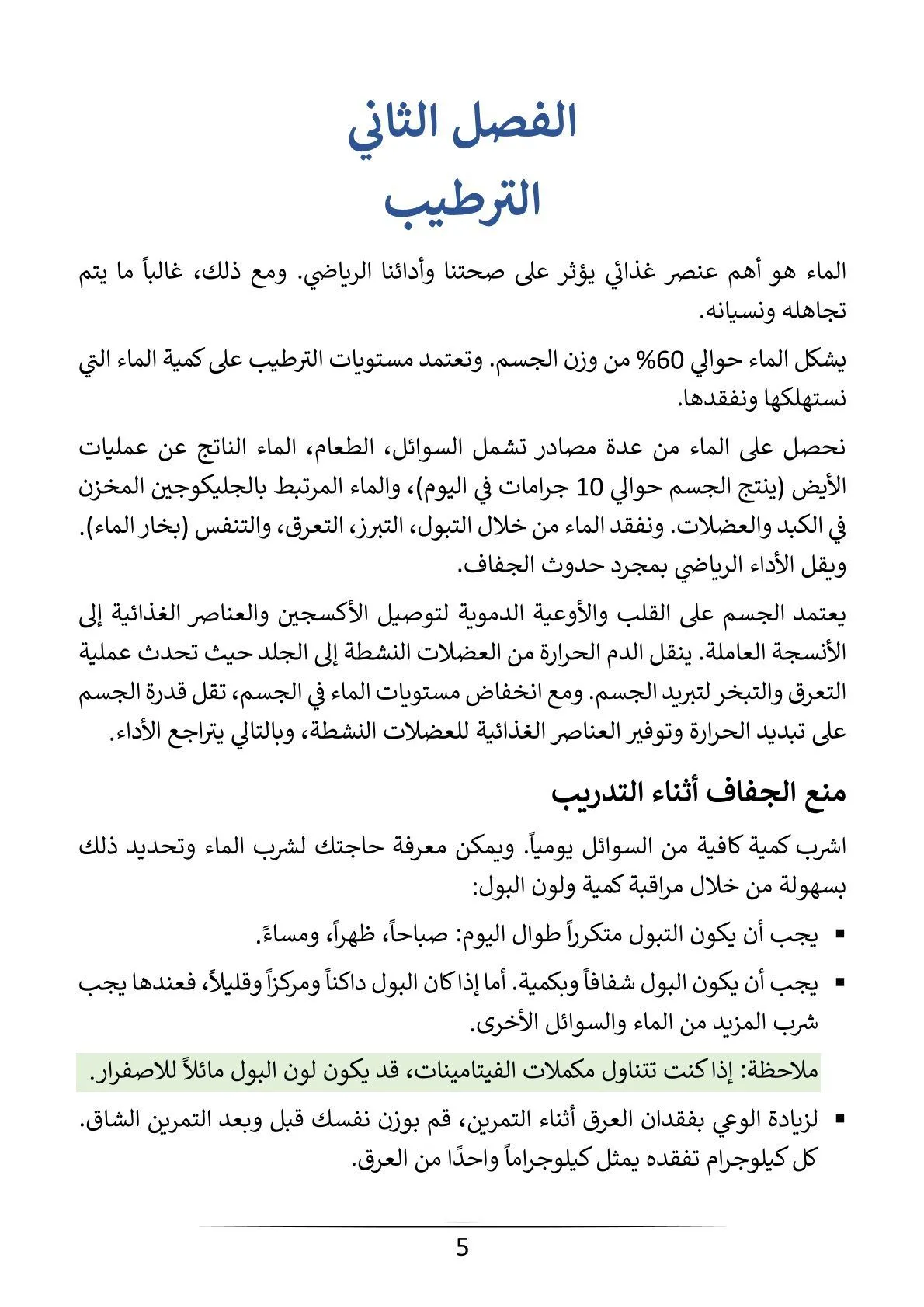 الفصل الثاني
الترطيب

الماء هو أهم عنصر غذائي يؤثر على صحتنا وأدائنا الرياضي. ومع ذلك، غالباً ما يتم تجاهله ونسيانه.

يشكل الماء حوالي 60% من وزن الجسم. وتعتمد مستويات الترطيب على كمية الماء التي نستهلكها ونفقدها.

نحصل على الماء من عدة مصادر تشمل السوائل، الطعام، الماء الناتج عن عمليات الأيض (ينتج الجسم حوالي 10 جرامات في اليوم)، والماء المرتبط بالجليكوجين المخزن في الكبد والعضلات. ونفقد الماء من خلال التبول، التبرز، التعرق، والتنفس (بخار الماء). ويقل الأداء الرياضي بمجرد حدوث الجفاف.

يعتمد الجسم على القلب والأوعية الدموية لتوصيل الأكسجين والعناصر الغذائية إلى الأنسجة العاملة. ينقل الدم الحرارة من العضلات النشطة إلى الجلد حيث تحدث عملية التعرق والتبخر لتبريد الجسم. ومع انخفاض مستويات الماء في الجسم، تقل قدرة الجسم على تبديد الحرارة وتوفير العناصر الغذائية للعضلات النشطة، وبالتالي يتراجع الأداء.

منع الجفاف أثناء التدريب

اشرب كمية كافية من السوائل يومياً. ويمكن معرفة حاجتك لشرب الماء وتحديد ذلك بسهولة من خلال مراقبة كمية ولون البول:

▪ يجب أن يكون التبول متكرراً طوال اليوم: صباحاً، ظهراً، ومساءً.

▪ يجب أن يكون البول شفافاً وبكمية. أما إذا كان البول داكناً ومركزاً وقليلاً، فعندها يجب شرب المزيد من الماء والسوائل الأخرى.

ملاحظة: إذا كنت تتناول مكملات الفيتامينات، قد يكون لون البول مائلاً للاصفرار.

▪ لزيادة الوعي بفقدان العرق أثناء التمرين، قم بوزن نفسك قبل وبعد التمرين الشاق. كل كيلوجرام تفقده يمثل كيلوجراماً واحدًا من العرق.

5